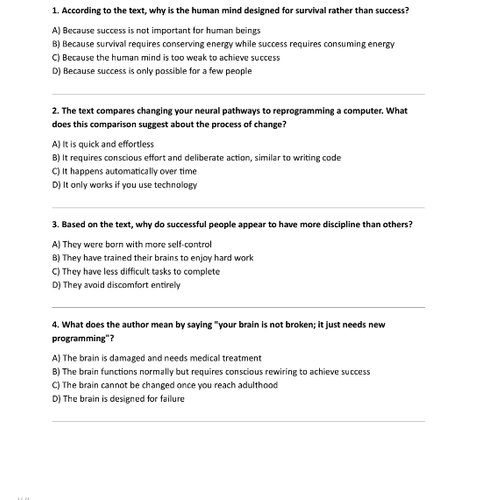 1. According to the text, why is the human mind designed for survival rather than success?

A) Because success is not important for human beings
B) Because survival requires conserving energy while success requires consuming energy
C) Because the human mind is too weak to achieve success
D) Because success is only possible for a few people

2. The text compares changing your neural pathways to reprogramming a computer. What does this comparison suggest about the process of change?

A) It is quick and effortless
B) It requires conscious effort and deliberate action, similar to writing code
C) It happens automatically over time
D) It only works if you use technology

3. Based on the text, why do successful people appear to have more discipline than others?

A) They were born with more self-control
B) They have trained their brains to enjoy hard work
C) They have less difficult tasks to complete
D) They avoid discomfort entirely

4. What does the author mean by saying "your brain is not broken; it just needs new programming"?

A) The brain is damaged and needs medical treatment
B) The brain functions normally but requires conscious rewiring to achieve success
C) The brain cannot be changed once you reach adulthood
D) The brain is designed for failure